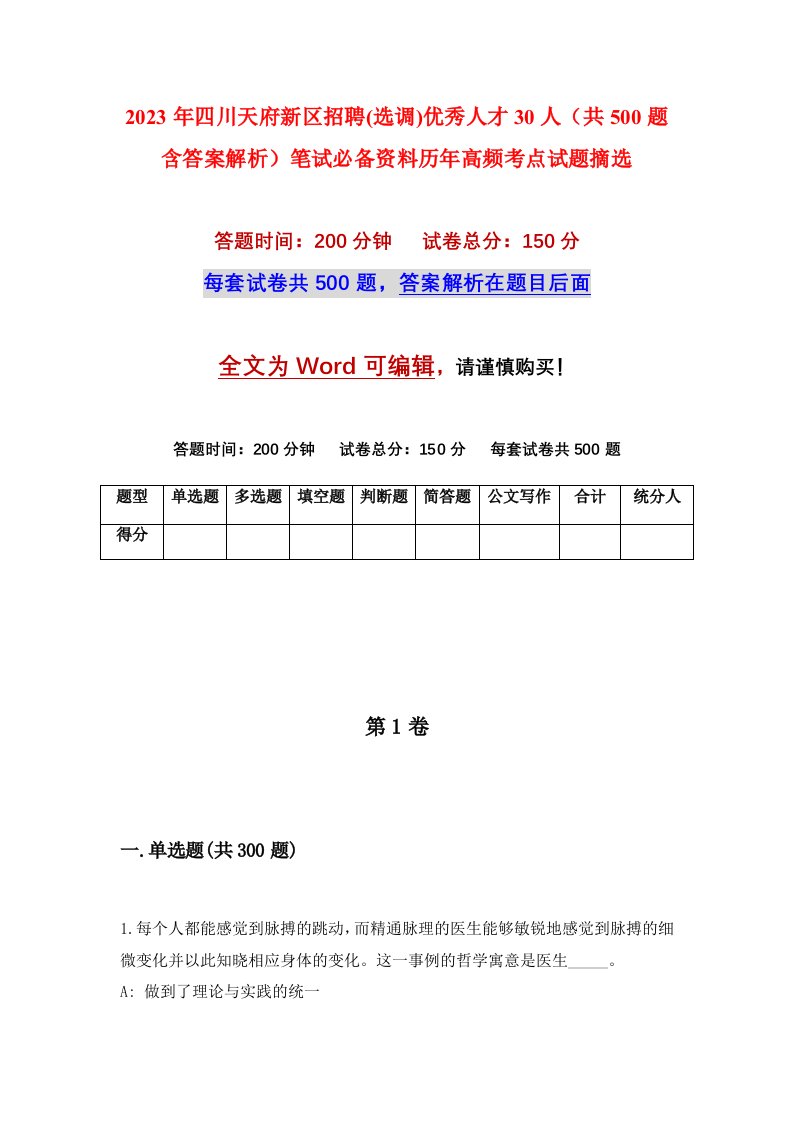 2023年四川天府新区招聘(选调)优秀人才30人（共500题含答案解析）笔试必备资料历年高频考点试题摘选

答题时间：200分钟　试卷总分：150分

每套试卷共500题，答案解析在题目后面

全文为Word可编辑，请谨慎购买！

答题时间：200分钟　试卷总分：150分　每套试卷共500题

| 题型 | 单选题 | 多选题 | 填空题 | 判断题 | 简答题 | 公文写作 | 合计 | 统分人 |
|---|---|---|---|---|---|---|---|---|
| 得分 | | | | | | | | |

第1卷

一.单选题(共300题)

1.每个人都能感觉到脉搏的跳动，而精通脉理的医生能够敏锐地感觉到脉搏的细微变化并以此知晓相应身体的变化。这一事例的哲学寓意是医生_____。

A: 做到了理论与实践的统一